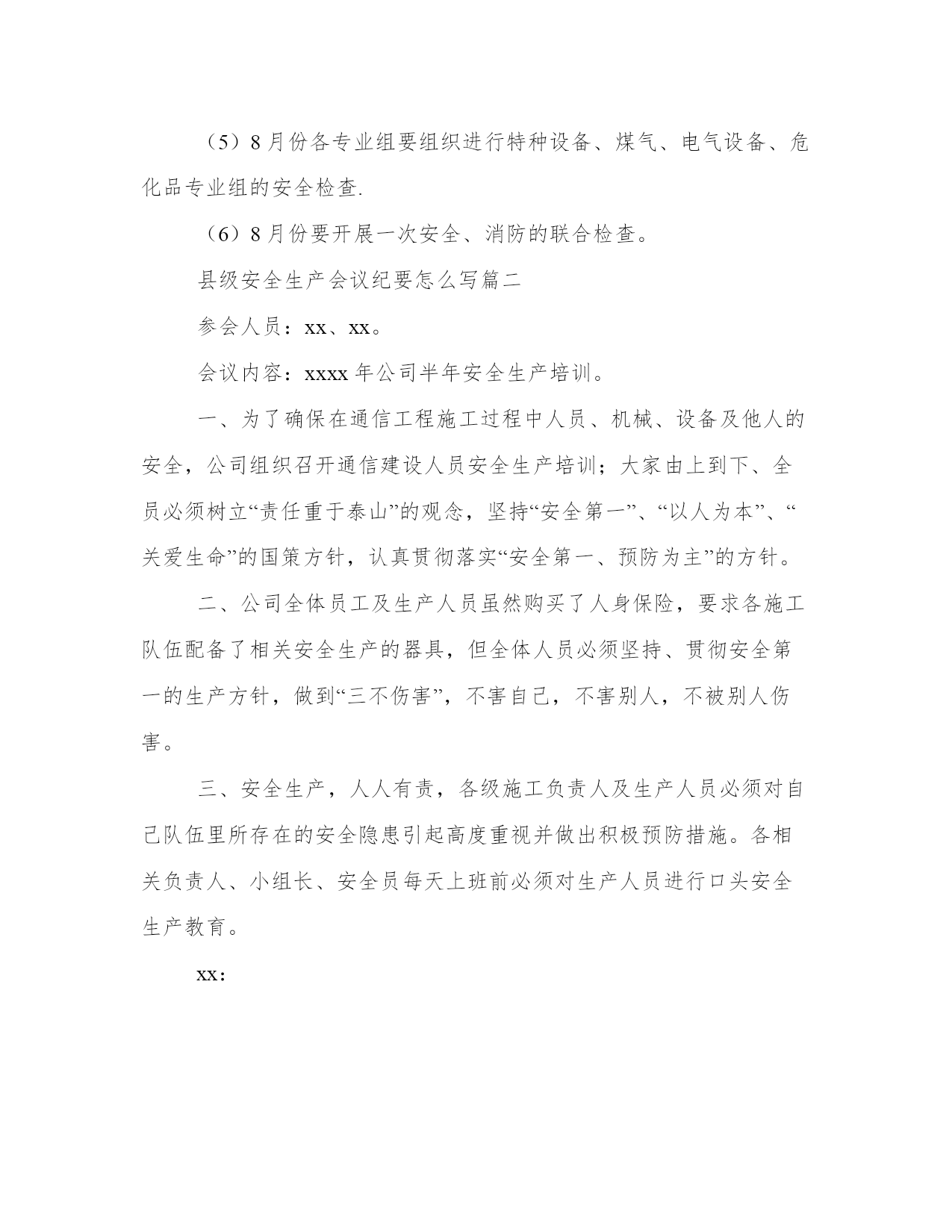 （5）8月份各专业组要组织进行特种设备、煤气、电气设备、危化品专业组的安全检查.

（6）8月份要开展一次安全、消防的联合检查。

县级安全生产会议纪要怎么写篇二

参会人员：xx、xx。

会议内容：xxxx年公司半年安全生产培训。

一、为了确保在通信工程施工过程中人员、机械、设备及他人的安全，公司组织召开通信建设人员安全生产培训；大家由上到下、全员必须树立“责任重于泰山”的观念，坚持“安全第一”、“以人为本”、“关爱生命”的国策方针，认真贯彻落实“安全第一、预防为主”的方针。

二、公司全体员工及生产人员虽然购买了人身保险，要求各施工队伍配备了相关安全生产的器具，但全体人员必须坚持、贯彻安全第一的生产方针，做到“三不伤害”，不害自己，不害别人，不被别人伤害。

三、安全生产，人人有责，各级施工负责人及生产人员必须对自己队伍里所存在的安全隐患引起高度重视并做出积极预防措施。各相关负责人、小组长、安全员每天上班前必须对生产人员进行口头安全生产教育。

xx：